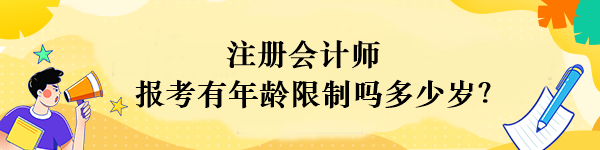 注册会计师
报考有年龄限制吗多少岁?